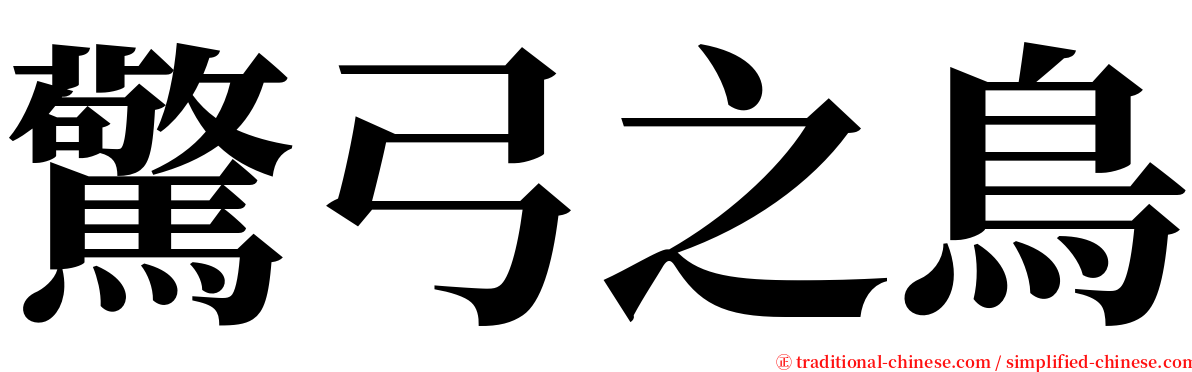 驚弓之鳥

㊣ traditional-chinese.com / simplified-chinese.com